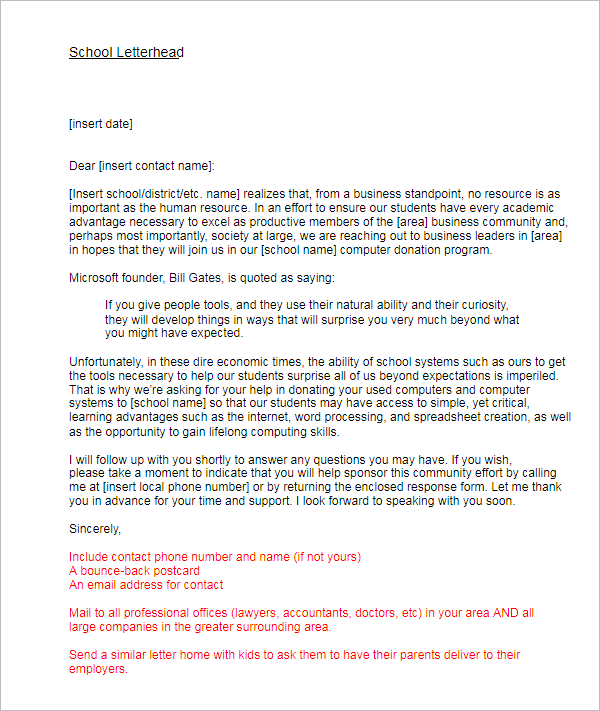 School Letterhead

[insert date]

Dear [insert contact name]:

[Insert school/district/etc. name] realizes that, from a business standpoint, no resource is as important as the human resource. In an effort to ensure our students have every academic advantage necessary to excel as productive members of the [area] business community and, perhaps most importantly, society at large, we are reaching out to business leaders in [area] in hopes that they will join us in our [school name] computer donation program.

Microsoft founder, Bill Gates, is quoted as saying:

If you give people tools, and they use their natural ability and their curiosity, they will develop things in ways that will surprise you very much beyond what you might have expected.

Unfortunately, in these dire economic times, the ability of school systems such as ours to get the tools necessary to help our students surprise all of us beyond expectations is imperiled. That is why we're asking for your help in donating your used computers and computer systems to [school name] so that our students may have access to simple, yet critical, learning advantages such as the internet, word processing, and spreadsheet creation, as well as the opportunity to gain lifelong computing skills.

I will follow up with you shortly to answer any questions you may have. If you wish, please take a moment to indicate that you will help sponsor this community effort by calling me at [insert local phone number] or by returning the enclosed response form. Let me thank you in advance for your time and support. I look forward to speaking with you soon.

Sincerely,

Include contact phone number and name (if not yours)
A bounce-back postcard
An email address for contact

Mail to all professional offices (lawyers, accountants, doctors, etc) in your area AND all large companies in the greater surrounding area.

Send a similar letter home with kids to ask them to have their parents deliver to their employers.